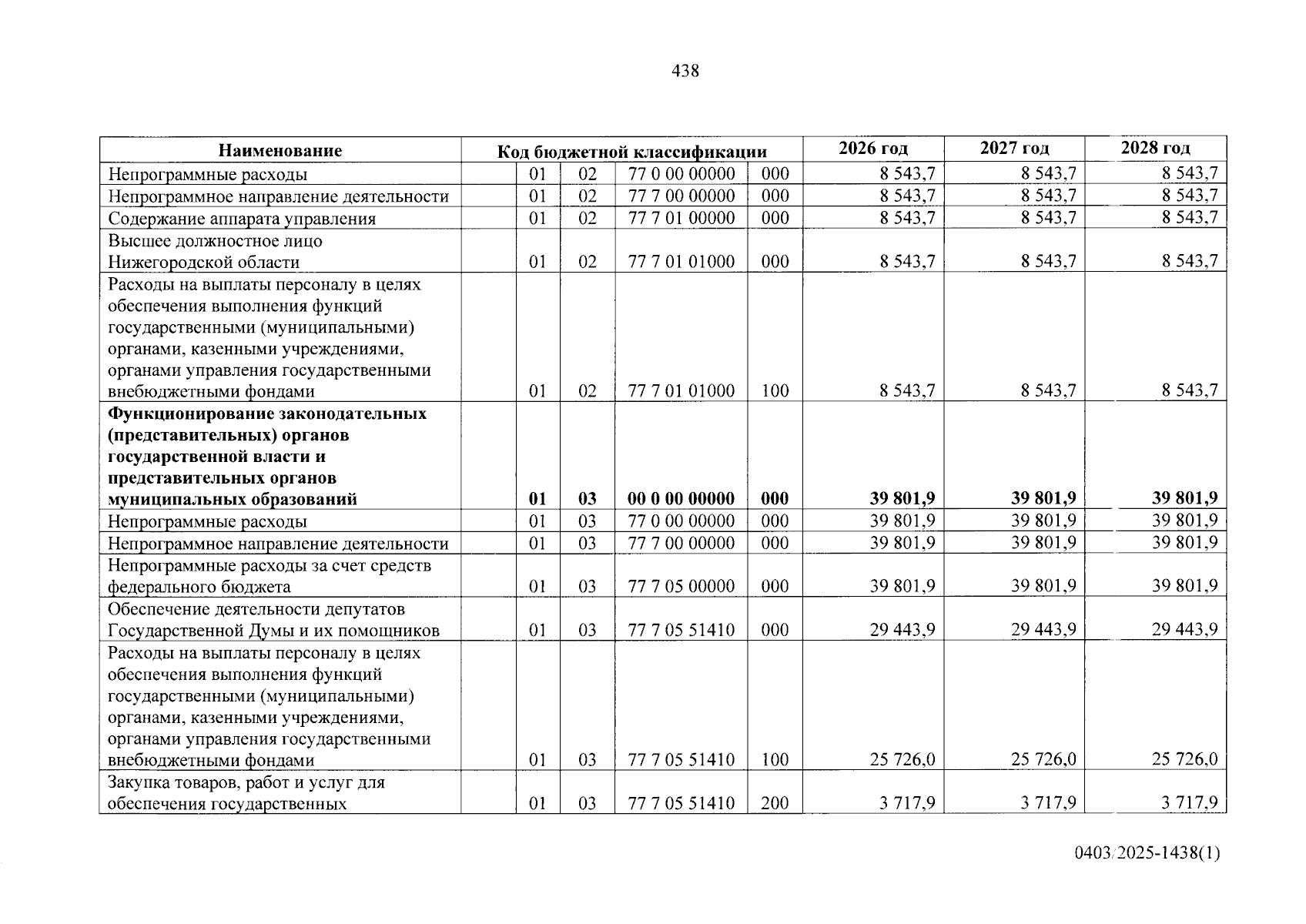 438

| Наименование | Код бюджетной классификации |  |  |  |  | 2026 год | 2027 год | 2028 год |
|---|---|---|---|---|---|---|---|---|
| Непрограммные расходы |  | 01 | 02 | 77 0 00 00000 | 000 | 8 543,7 | 8 543,7 | 8 543,7 |
| Непрограммное направление деятельности |  | 01 | 02 | 77 7 00 00000 | 000 | 8 543,7 | 8 543,7 | 8 543,7 |
| Содержание аппарата управления |  | 01 | 02 | 77 7 01 00000 | 000 | 8 543,7 | 8 543,7 | 8 543,7 |
| Высшее должностное лицо Нижегородской области |  | 01 | 02 | 77 7 01 01000 | 000 | 8 543,7 | 8 543,7 | 8 543,7 |
| Расходы на выплаты персоналу в целях обеспечения выполнения функций государственными (муниципальными) органами, казенными учреждениями, органами управления государственными внебюджетными фондами |  | 01 | 02 | 77 7 01 01000 | 100 | 8 543,7 | 8 543,7 | 8 543,7 |
| Функционирование законодательных (представительных) органов государственной власти и представительных органов муниципальных образований |  | 01 | 03 | 00 0 00 00000 | 000 | 39 801,9 | 39 801,9 | 39 801,9 |
| Непрограммные расходы |  | 01 | 03 | 77 0 00 00000 | 000 | 39 801,9 | 39 801,9 | 39 801,9 |
| Непрограммное направление деятельности |  | 01 | 03 | 77 7 00 00000 | 000 | 39 801,9 | 39 801,9 | 39 801,9 |
| Непрограммные расходы за счет средств федерального бюджета |  | 01 | 03 | 77 7 05 00000 | 000 | 39 801,9 | 39 801,9 | 39 801,9 |
| Обеспечение деятельности депутатов Государственной Думы и их помощников |  | 01 | 03 | 77 7 05 51410 | 000 | 29 443,9 | 29 443,9 | 29 443,9 |
| Расходы на выплаты персоналу в целях обеспечения выполнения функций государственными (муниципальными) органами, казенными учреждениями, органами управления государственными внебюджетными фондами |  | 01 | 03 | 77 7 05 51410 | 100 | 25 726,0 | 25 726,0 | 25 726,0 |
| Закупка товаров, работ и услуг для обеспечения государственных |  | 01 | 03 | 77 7 05 51410 | 200 | 3 717,9 | 3 717,9 | 3 717,9 |

0403/2025-1438(1)